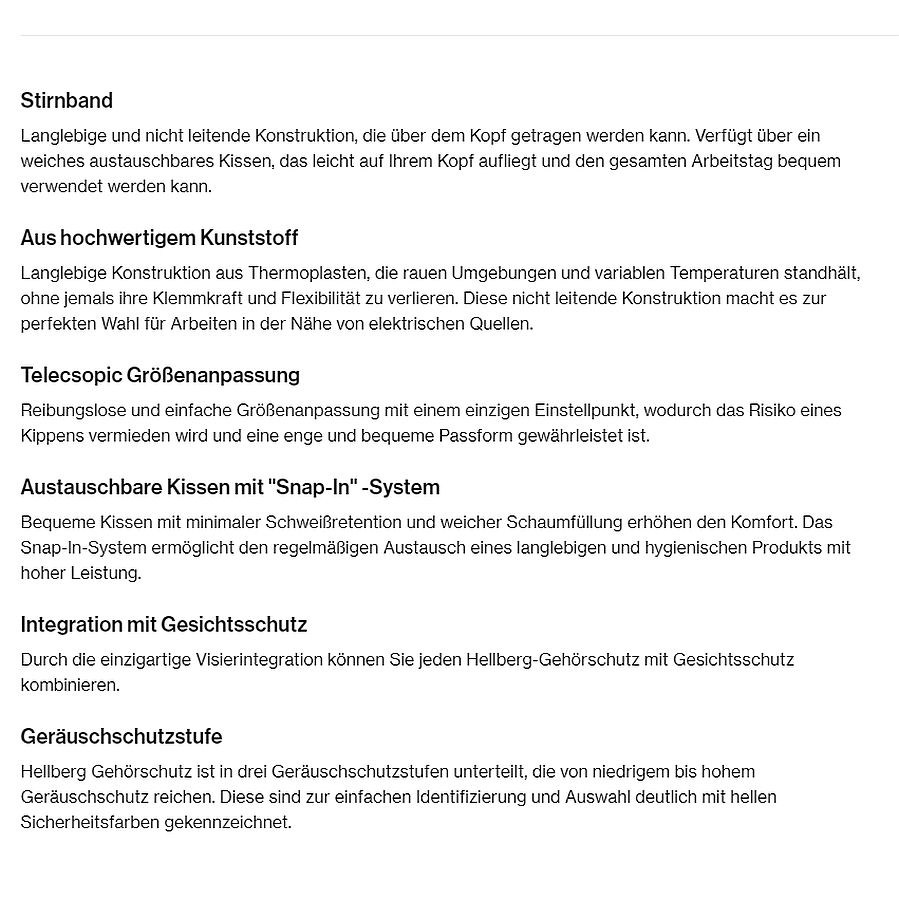 Stirnband

Langlebige und nicht leitende Konstruktion, die über dem Kopf getragen werden kann. Verfügt über ein weiches austauschbares Kissen, das leicht auf Ihrem Kopf aufliegt und den gesamten Arbeitstag bequem verwendet werden kann.

Aus hochwertigem Kunststoff

Langlebige Konstruktion aus Thermoplasten, die rauen Umgebungen und variablen Temperaturen standhält, ohne jemals ihre Klemmkraft und Flexibilität zu verlieren. Diese nicht leitende Konstruktion macht es zur perfekten Wahl für Arbeiten in der Nähe von elektrischen Quellen.

Telecsopic Größenanpassung

Reibungslose und einfache Größenanpassung mit einem einzigen Einstellpunkt, wodurch das Risiko eines Kippens vermieden wird und eine enge und bequeme Passform gewährleistet ist.

Austauschbare Kissen mit "Snap-In" -System

Bequeme Kissen mit minimaler Schweißretention und weicher Schaumfüllung erhöhen den Komfort. Das Snap-In-System ermöglicht den regelmäßigen Austausch eines langlebigen und hygienischen Produkts mit hoher Leistung.

Integration mit Gesichtsschutz

Durch die einzigartige Visierintegration können Sie jeden Hellberg-Gehörschutz mit Gesichtsschutz kombinieren.

Geräuschschutzstufe

Hellberg Gehörschutz ist in drei Geräuschschutzstufen unterteilt, die von niedrigem bis hohem Geräuschschutz reichen. Diese sind zur einfachen Identifizierung und Auswahl deutlich mit hellen Sicherheitsfarben gekennzeichnet.